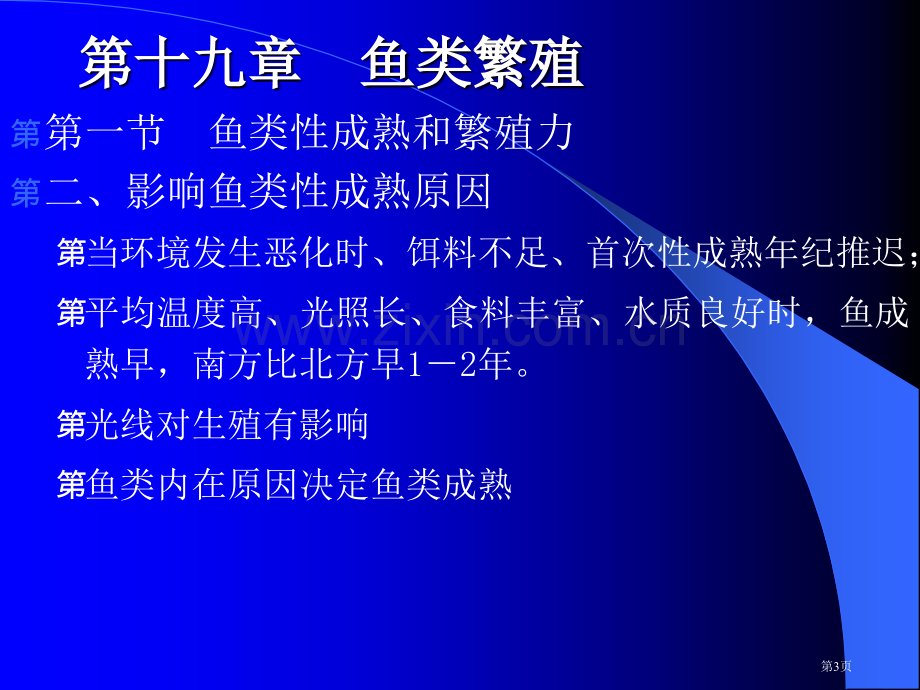 第十九章　鱼类繁殖

第第一节　鱼类性成熟和繁殖力

第二、影响鱼类性成熟原因

第当环境发生恶化时、饵料不足、首次性成熟年纪推迟；

第平均温度高、光照长、食料丰富、水质良好时，鱼成熟早，南方比北方早1－2年。

第光线对生殖有影响

第鱼类内在原因决定鱼类成熟

www.zixin.com.cn

第3页